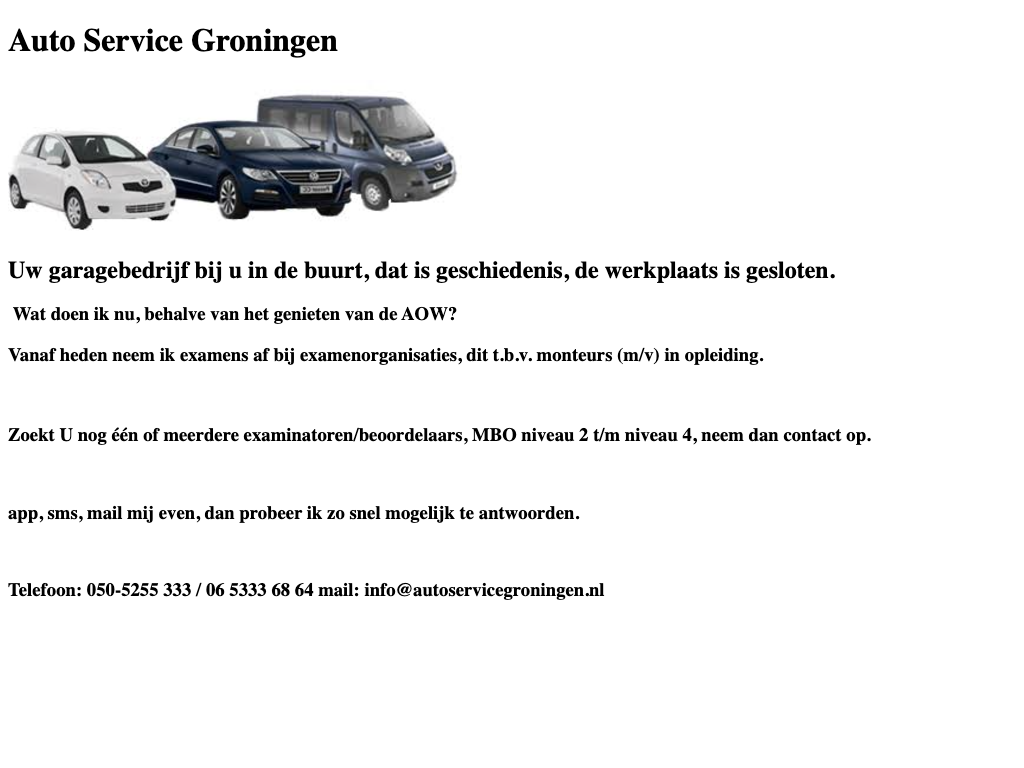 Auto Service Groningen

Uw garagebedrijf bij u in de buurt, dat is geschiedenis, de werkplaats is gesloten.

Wat doen ik nu, behalve van het genieten van de AOW?

Vanaf heden neem ik examens af bij examenorganisaties, dit t.b.v. monteurs (m/v) in opleiding.

Zoekt U nog één of meerdere examinatoren/beoordelaars, MBO niveau 2 t/m niveau 4, neem dan contact op.

app, sms, mail mij even, dan probeer ik zo snel mogelijk te antwoorden.

Telefoon: 050-5255 333 / 06 5333 68 64 mail: info@autoservicegroningen.nl